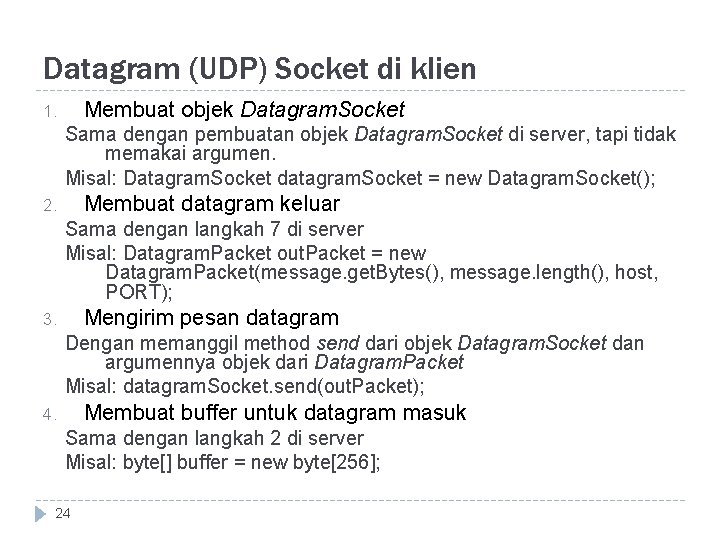 Datagram (UDP) Socket di klien

1. Membuat objek DatagramSocket

Sama dengan pembuatan objek DatagramSocket di server, tapi tidak memakai argumen.

Misal: DatagramSocket datagramSocket = new DatagramSocket();

2. Membuat datagram keluar

Sama dengan langkah 7 di server

Misal: DatagramPacket outPacket = new DatagramPacket(message.getBytes(), message.length(), host, PORT);

3. Mengirim pesan datagram

Dengan memanggil method send dari objek DatagramSocket dan argumennya objek dari DatagramPacket

Misal: datagramSocket.send(outPacket);

4. Membuat buffer untuk datagram masuk

Sama dengan langkah 2 di server

Misal: byte[] buffer = new byte[256];

24